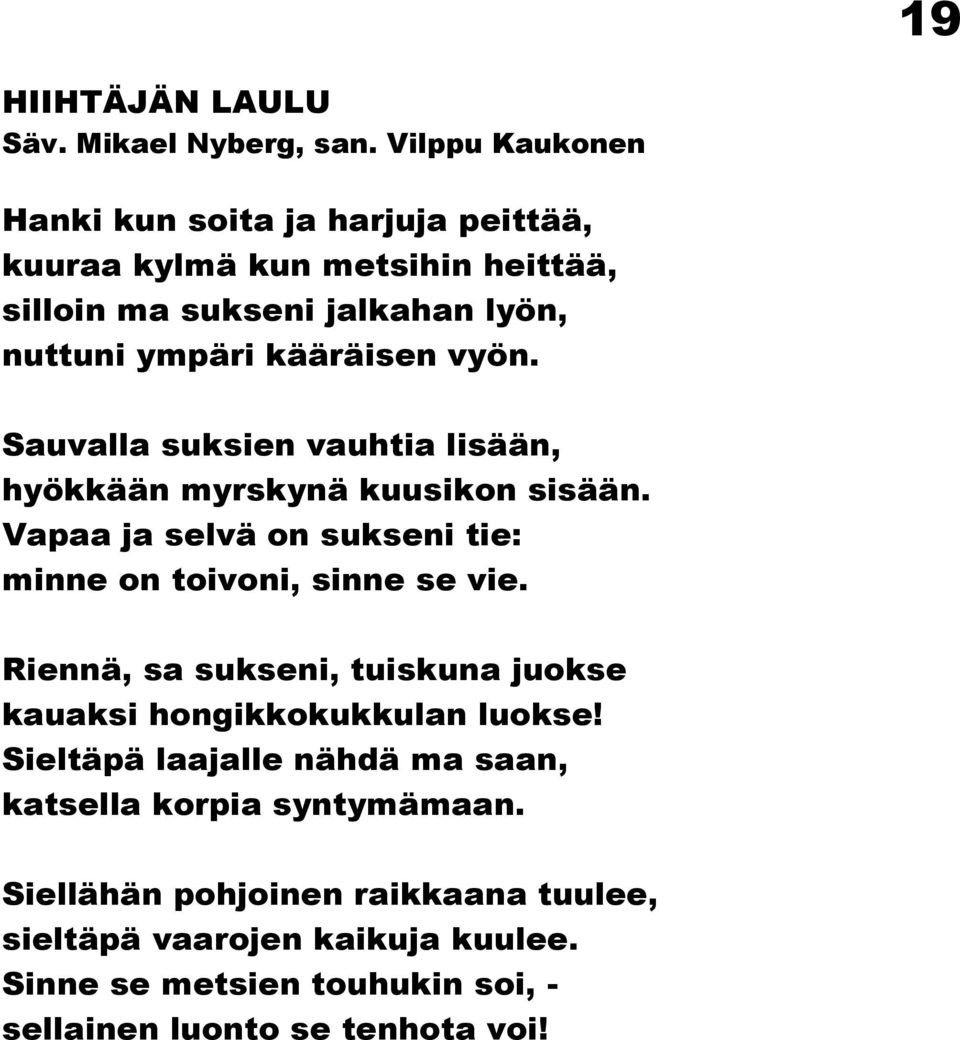 19

HIIHTÄJÄN LAULU
Säv. Mikael Nyberg, san. Vilppu Kaukonen

Hanki kun soita ja harjuja peittää,
kuuraa kylmä kun metsihin heittää,
silloin ma sukseni jalkahan lyön,
nuttuni ympäri kääräisen vyön.

Sauvalla suksien vauhtia lisään,
hyökkään myrskynä kuusikon sisään.
Vapaa ja selvä on sukseni tie:
minne on toivoni, sinne se vie.

Riennä, sa sukseni, tuiskuna juokse
kauaksi hongikkokukkulan luokse!
Sieltäpä laajalle nähdä ma saan,
katsella korpia syntymämaan.

Siellähän pohjoinen raikkaana tuulee,
sieltäpä vaarojen kaikuja kuulee.
Sinne se metsien touhukin soi, -
sellainen luonto se tenhota voi!